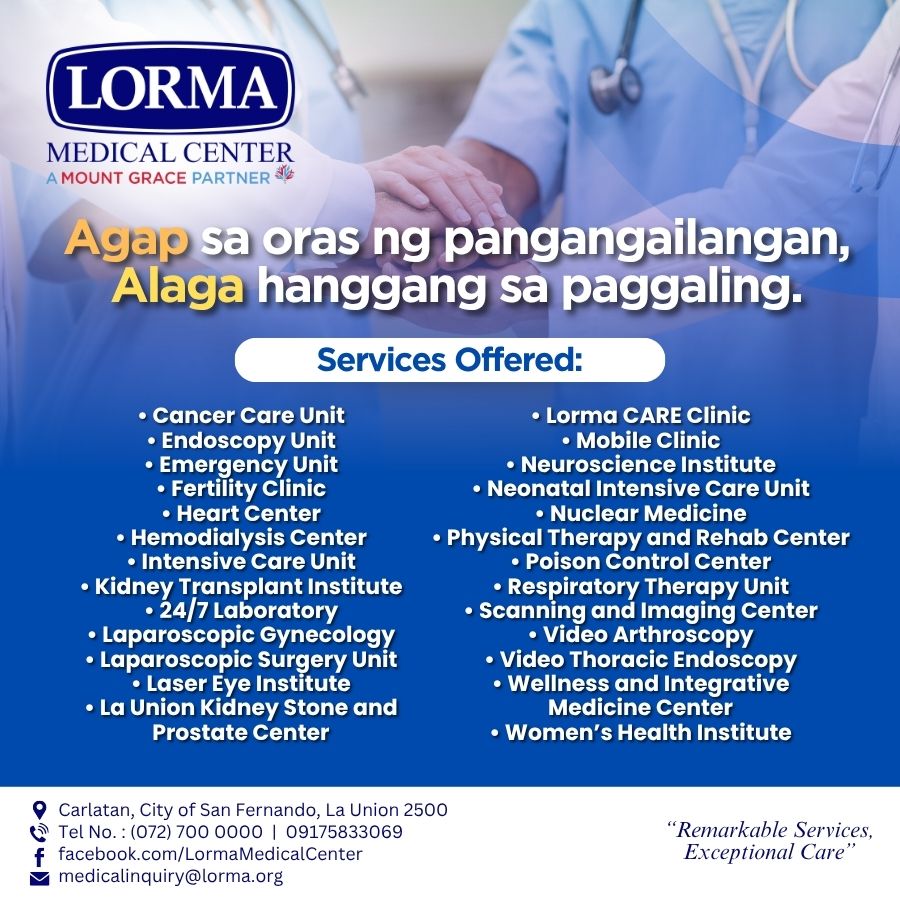 LORMA
MEDICAL CENTER
A MOUNT GRACE PARTNER

Agap sa oras ng pangangailangan, Alaga hanggang sa paggaling.

Services Offered:

• Cancer Care Unit
• Endoscopy Unit
• Emergency Unit
• Fertility Clinic
• Heart Center
• Hemodialysis Center
• Intensive Care Unit
• Kidney Transplant Institute
• 24/7 Laboratory
• Laparoscopic Gynecology
• Laparoscopic Surgery Unit
• Laser Eye Institute
• La Union Kidney Stone and Prostate Center

• Lorma CARE Clinic
• Mobile Clinic
• Neuroscience Institute
• Neonatal Intensive Care Unit
• Nuclear Medicine
• Physical Therapy and Rehab Center
• Poison Control Center
• Respiratory Therapy Unit
• Scanning and Imaging Center
• Video Arthroscopy
• Video Thoracic Endoscopy
• Wellness and Integrative Medicine Center
• Women's Health Institute

Carlatan, City of San Fernando, La Union 2500
Tel No. : (072) 700 0000 | 09175833069
facebook.com/LormaMedicalCenter
medicalinquiry@lorma.org

"Remarkable Services, Exceptional Care"